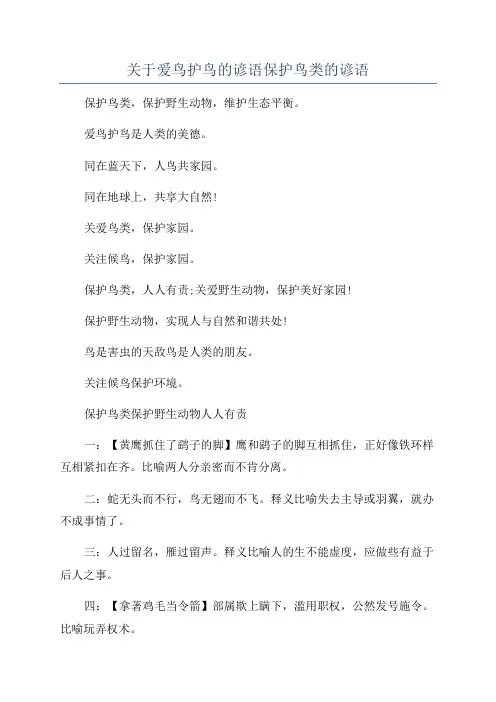 关于爱鸟护鸟的谚语保护鸟类的谚语

保护鸟类，保护野生动物，维护生态平衡。

爱鸟护鸟是人类的美德。

同在蓝天下，人鸟共家园。

同在地球上，共享大自然!

关爱鸟类，保护家园。

关注候鸟，保护家园。

保护鸟类，人人有责;关爱野生动物，保护美好家园!

保护野生动物，实现人与自然和谐共处!

鸟是害虫的天敌鸟是人类的朋友。

关注候鸟保护环境。

保护鸟类保护野生动物人人有责

一：【黄鹰抓住了鹞子的脚】鹰和鹞子的脚互相抓住，正好像铁环样互相紧扣在齐。比喻两人分亲密而不肯分离。

二：蛇无头而不行，鸟无翅而不飞。释义比喻失去主导或羽翼，就办不成事情了。

三：人过留名，雁过留声。释义比喻人的生不能虚度，应做些有益于后人之事。

四：【拿著鸡毛当令箭】部属欺上瞒下，滥用职权，公然发号施令。比喻玩弄权术。